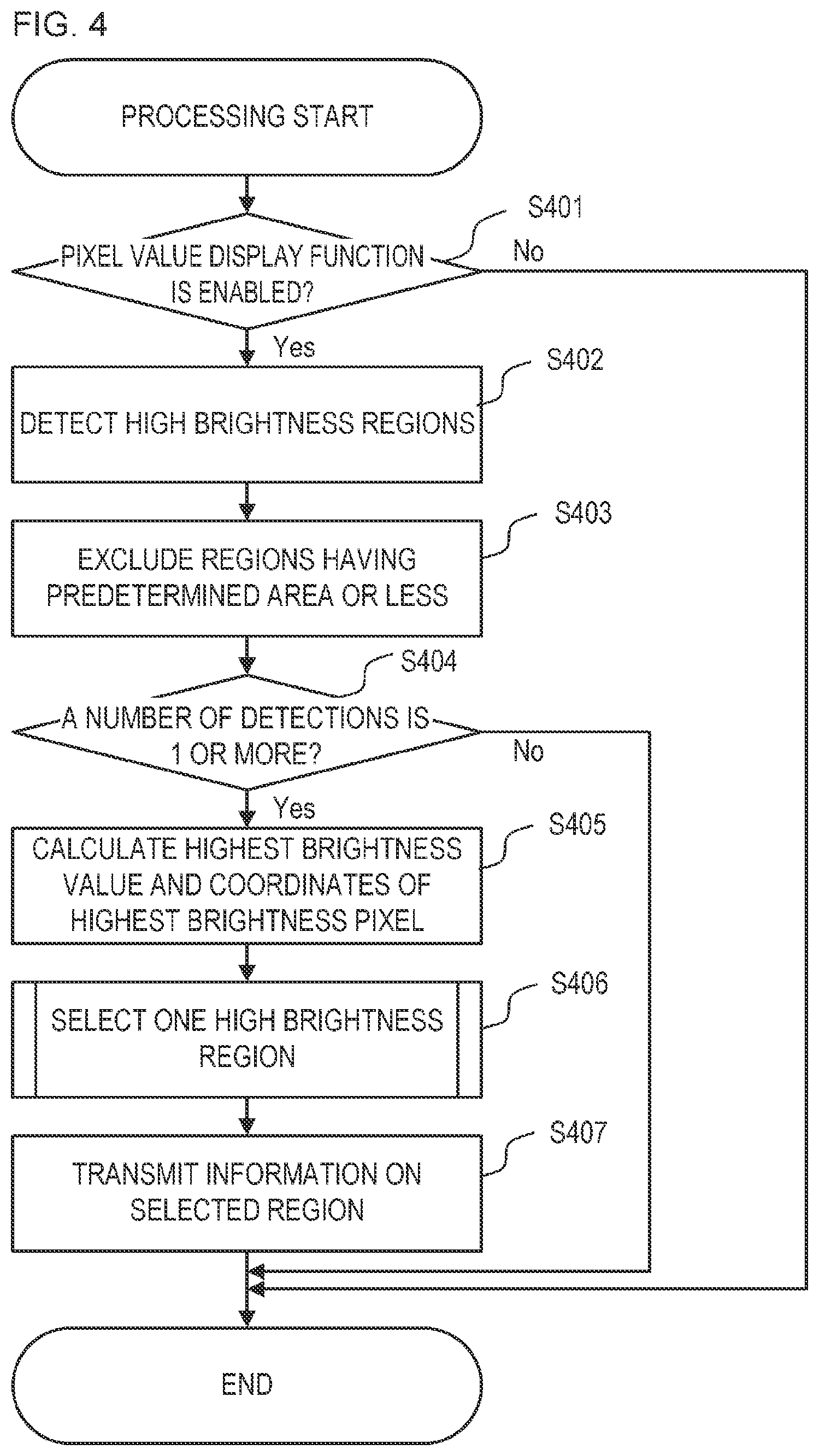 FIG. 4

PROCESSING START

S401

PIXEL VALUE DISPLAY FUNCTION IS ENABLED?

No

Yes

S402

DETECT HIGH BRIGHTNESS REGIONS

S403

EXCLUDE REGIONS HAVING PREDETERMINED AREA OR LESS

S404

A NUMBER OF DETECTIONS IS 1 OR MORE?

No

Yes

S405

CALCULATE HIGHEST BRIGHTNESS VALUE AND COORDINATES OF HIGHEST BRIGHTNESS PIXEL

S406

SELECT ONE HIGH BRIGHTNESS REGION

S407

TRANSMIT INFORMATION ON SELECTED REGION

END